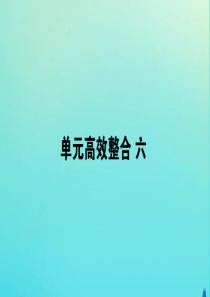 单元高效整合 六